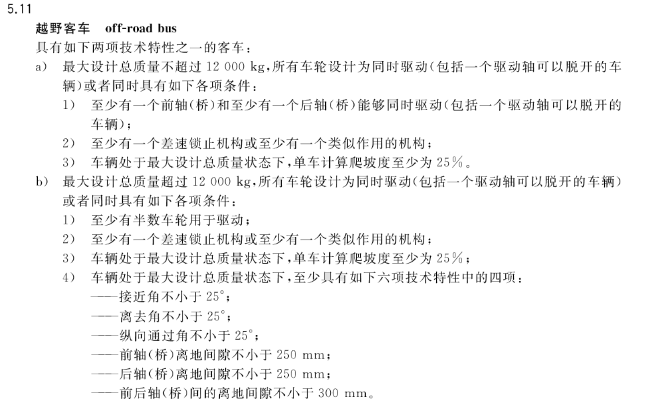 5.11

越野客车 off-road bus

具有如下两项技术特性之一的客车：

a) 最大设计总质量不超过 12 000 kg，所有车轮设计为同时驱动（包括一个驱动轴可以脱开的车辆）或者同时具有如下各项条件：

1) 至少有一个前轴（桥）和至少有一个后轴（桥）能够同时驱动（包括一个驱动轴可以脱开的车辆）；

2) 至少有一个差速锁止机构或至少有一个类似作用的机构；

3) 车辆处于最大设计总质量状态下，单车计算爬坡度至少为 25%。

b) 最大设计总质量超过 12 000 kg，所有车轮设计为同时驱动（包括一个驱动轴可以脱开的车辆）或者同时具有如下各项条件：

1) 至少有半数车轮用于驱动；

2) 至少有一个差速锁止机构或至少有一个类似作用的机构；

3) 车辆处于最大设计总质量状态下，单车计算爬坡度至少为 25%；

4) 车辆处于最大设计总质量状态下，至少具有如下六项技术特性中的四项：

——接近角不小于 25°；

——离去角不小于 25°；

——纵向通过角不小于 25°；

——前轴（桥）离地间隙不小于 250 mm；

——后轴（桥）离地间隙不小于 250 mm；

——前后轴（桥）间的离地间隙不小于 300 mm。